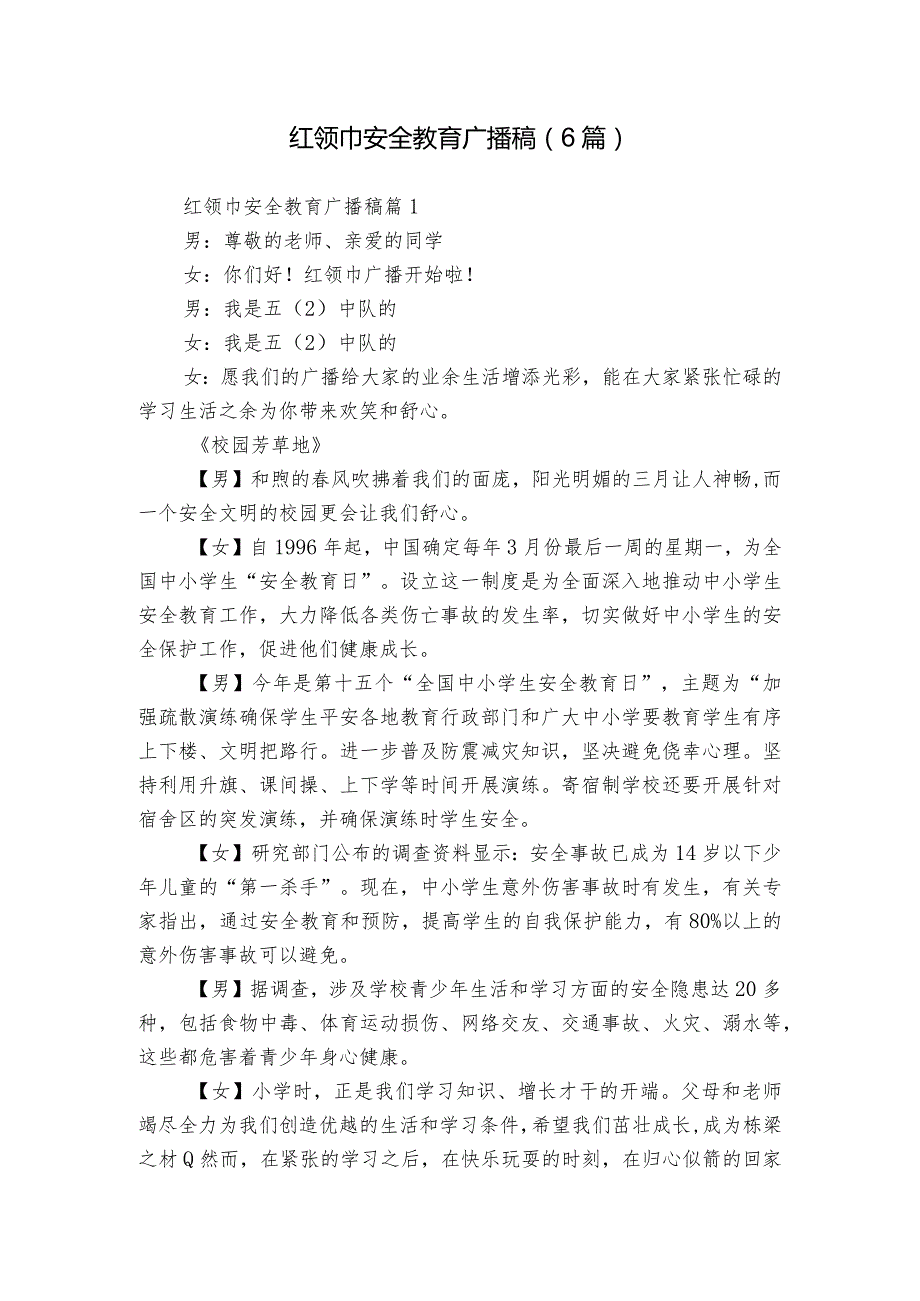 红领巾安全教育广播稿（6篇）

红领巾安全教育广播稿篇1

男：尊敬的老师、亲爱的同学

女：你们好！红领巾广播开始啦！

男：我是五（2）中队的

女：我是五（2）中队的

女：愿我们的广播给大家的业余生活增添光彩，能在大家紧张忙碌的学习生活之余为你带来欢笑和舒心。

《校园芳草地》

【男】和煦的春风吹拂着我们的面庞，阳光明媚的三月让人神畅，而一个安全文明的校园更会让我们舒心。

【女】自1996年起，中国确定每年3月份最后一周的星期一，为全国中小学生“安全教育日”。设立这一制度是为全面深入地推动中小学生安全教育工作，大力降低各类伤亡事故的发生率，切实做好中小学生的安全保护工作，促进他们健康成长。

【男】今年是第十五个“全国中小学生安全教育日”，主题为“加强疏散演练确保学生平安各地教育行政部门和广大中小学要教育学生有序上下楼、文明把路行。进一步普及防震减灾知识，坚决避免侥幸心理。坚持利用升旗、课间操、上下学等时间开展演练。寄宿制学校还要开展针对宿舍区的突发演练，并确保演练时学生安全。

【女】研究部门公布的调查资料显示：安全事故已成为14岁以下少年儿童的“第一杀手”。现在，中小学生意外伤害事故时有发生，有关专家指出，通过安全教育和预防，提高学生的自我保护能力，有80%以上的意外伤害事故可以避免。

【男】据调查，涉及学校青少年生活和学习方面的安全隐患达20多种，包括食物中毒、体育运动损伤、网络交友、交通事故、火灾、溺水等，这些都危害着青少年身心健康。

【女】小学时，正是我们学习知识、增长才干的开端。父母和老师竭尽全力为我们创造优越的生活和学习条件，希望我们茁壮成长，成为栋梁之材Q然而，在紧张的学习之后，在快乐玩耍的时刻，在归心似箭的回家